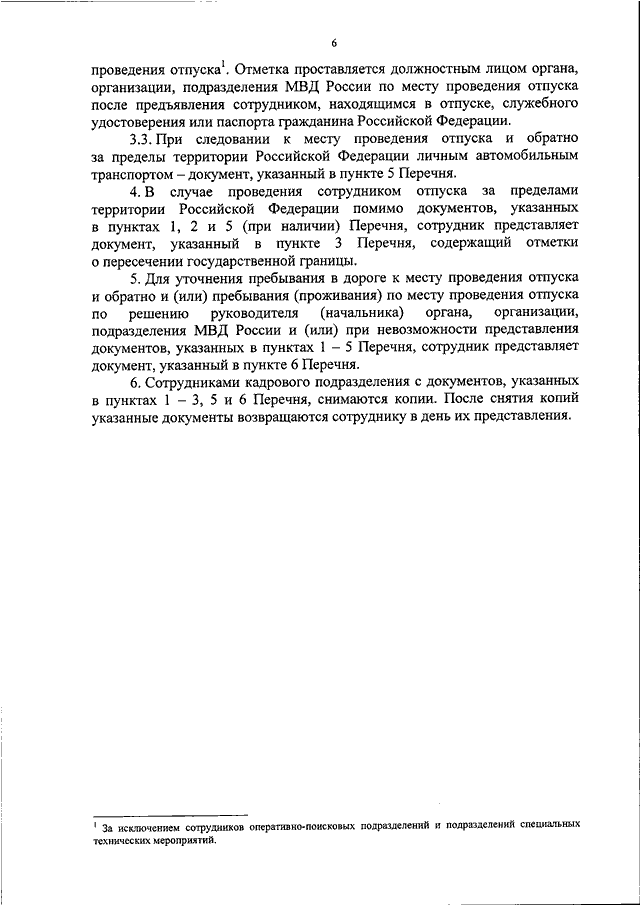 6

проведения отпуска$^1$. Отметка проставляется должностным лицом органа, организации, подразделения МВД России по месту проведения отпуска после предъявления сотрудником, находящимся в отпуске, служебного удостоверения или паспорта гражданина Российской Федерации.

3.3. При следовании к месту проведения отпуска и обратно за пределы территории Российской Федерации личным автомобильным транспортом – документ, указанный в пункте 5 Перечня.

4. В случае проведения сотрудником отпуска за пределами территории Российской Федерации помимо документов, указанных в пунктах 1, 2 и 5 (при наличии) Перечня, сотрудник представляет документ, указанный в пункте 3 Перечня, содержащий отметки о пересечении государственной границы.

5. Для уточнения пребывания в дороге к месту проведения отпуска и обратно и (или) пребывания (проживания) по месту проведения отпуска по решению руководителя (начальника) органа, организации, подразделения МВД России и (или) при невозможности представления документов, указанных в пунктах 1 – 5 Перечня, сотрудник представляет документ, указанный в пункте 6 Перечня.

6. Сотрудниками кадрового подразделения с документов, указанных в пунктах 1 – 3, 5 и 6 Перечня, снимаются копии. После снятия копий указанные документы возвращаются сотруднику в день их представления.

$^1$ За исключением сотрудников оперативно-поисковых подразделений и подразделений специальных технических мероприятий.